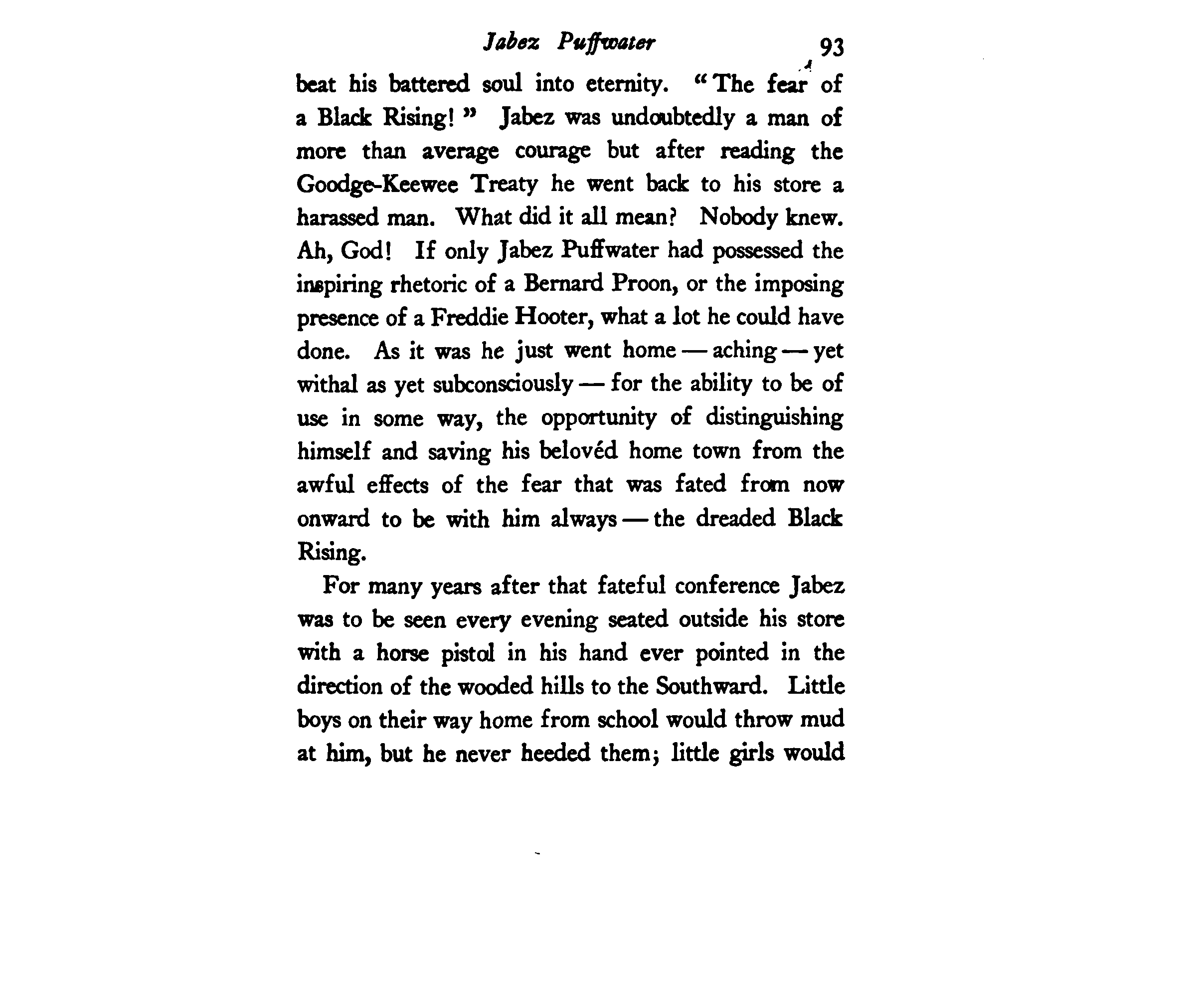 Jabez Puffwater 93

beat his battered soul into eternity. "The fear of a Black Rising!" Jabez was undoubtedly a man of more than average courage but after reading the Goodge-Keewee Treaty he went back to his store a harassed man. What did it all mean? Nobody knew. Ah, God! If only Jabez Puffwater had possessed the inspiring rhetoric of a Bernard Proon, or the imposing presence of a Freddie Hooter, what a lot he could have done. As it was he just went home — aching — yet withal as yet subconsciously — for the ability to be of use in some way, the opportunity of distinguishing himself and saving his belovéd home town from the awful effects of the fear that was fated from now onward to be with him always — the dreaded Black Rising.

For many years after that fateful conference Jabez was to be seen every evening seated outside his store with a horse pistol in his hand ever pointed in the direction of the wooded hills to the Southward. Little boys on their way home from school would throw mud at him, but he never heeded them; little girls would